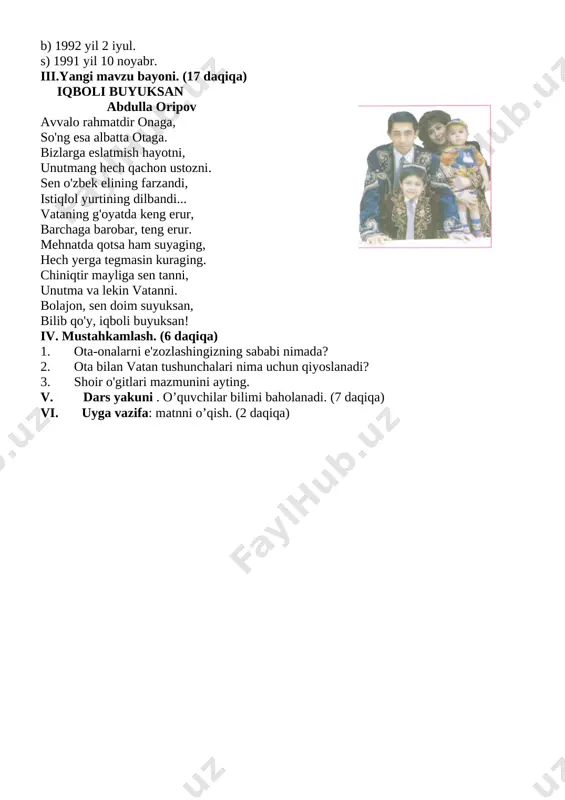 b) 1992 yil 2 iyul.
s) 1991 yil 10 noyabr.
III.Yangi mavzu bayoni. (17 daqiqa)
IQBOLI BUYUKSAN
Abdulla Oripov
Avvalo rahmatdir Onaga,
So'ng esa albatta Otaga.
Bizlarga eslatmish hayotni,
Unutmang hech qachon ustozni.
Sen o'zbek elining farzandi,
Istiqlol yurtining dilbandi...
Vataning g'oyatda keng erur,
Barchaga barobar, teng erur.
Mehnatda qotsa ham suyaging,
Hech yerga tegmasin kuraging.
Chiniqtir mayliga sen tanni,
Unutma va lekin Vatanni.
Bolajon, sen doim suyuksan,
Bilib qo'y, iqboli buyuksan!
IV. Mustahkamlash. (6 daqiqa)
1. Ota-onalarni e'zozlashingizning sababi nimada?
2. Ota bilan Vatan tushunchalari nima uchun qiyoslanadi?
3. Shoir o'gitlari mazmunini ayting.
V. Dars yakuni . O’quvchilar bilimi baholanadi. (7 daqiqa)
VI. Uyga vazifa: matnni o’qish. (2 daqiqa)

FaylHub.uz